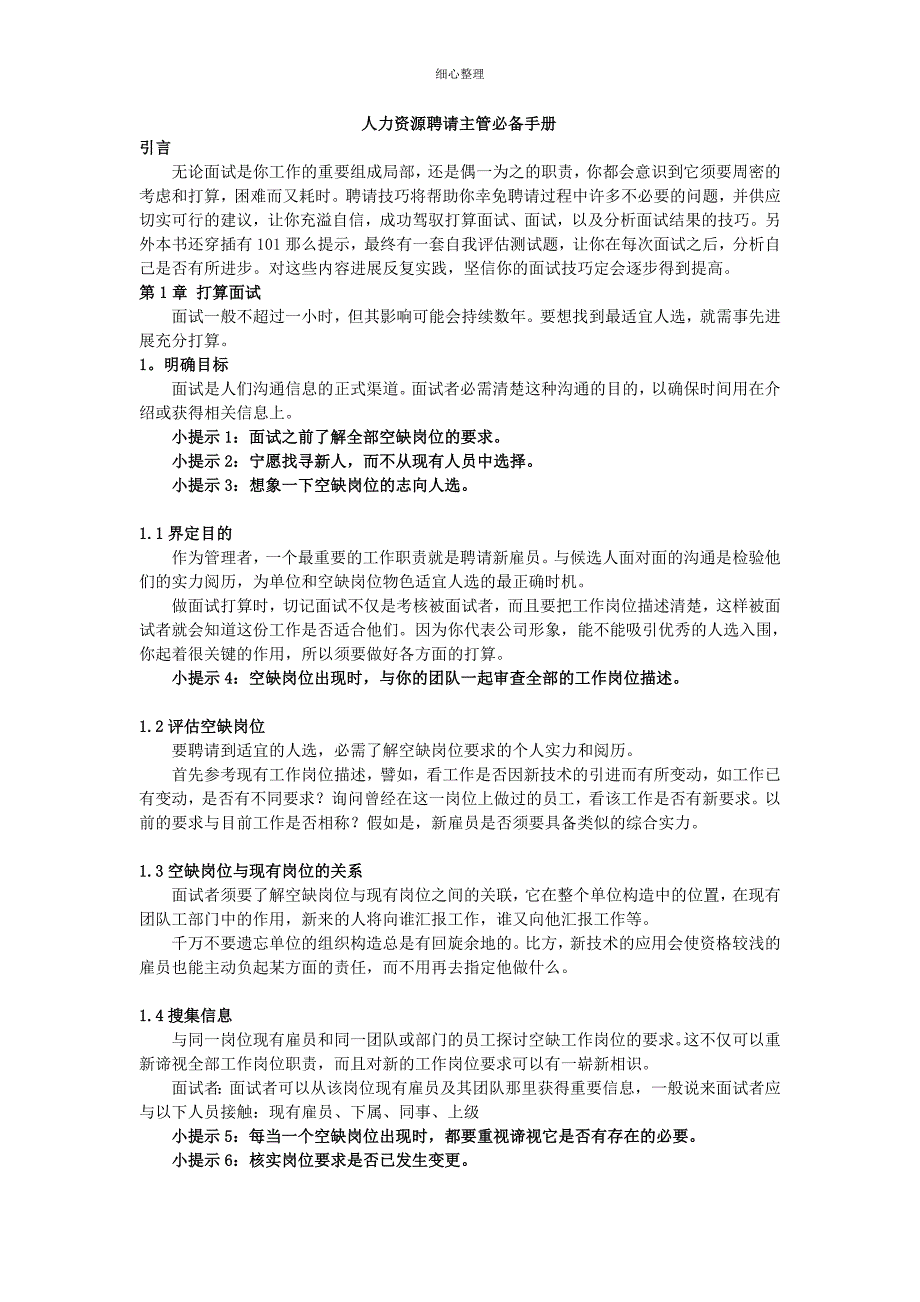 细心整理

人力资源聘请主管必备手册

引言

无论面试是你工作的重要组成局部，还是偶一为之的职责，你都会意识到它须要周密的考虑和打算，困难而又耗时。聘请技巧将帮助你幸免聘请过程中许多不必要的问题，并供应切实可行的建议，让你充溢自信，成功驾驭打算面试、面试，以及分析面试结果的技巧。另外本书还穿插有 101 那么提示，最终有一套自我评估测试题，让你在每次面试之后，分析自己是否有所进步。对这些内容进展反复实践，坚信你的面试技巧定会逐步得到提高。

第 1 章 打算面试

面试一般不超过一小时，但其影响可能会持续数年。要想找到最适宜人选，就需事先进展充分打算。

1。明确目标

面试是人们沟通信息的正式渠道。面试者必需清楚这种沟通的目的，以确保时间用在介绍或获得相关信息上。

小提示 1：面试之前了解全部空缺岗位的要求。

小提示 2：宁愿找寻新人，而不从现有人员中选择。

小提示 3：想象一下空缺岗位的志向人选。

1.1 界定目的

作为管理者，一个最重要的工作职责就是聘请新雇员。与候选人面对面的沟通是检验他们的实力阅历，为单位和空缺岗位物色适宜人选的最正确时机。

做面试打算时，切记面试不仅是考核被面试者，而且要把工作岗位描述清楚，这样被面试者就会知道这份工作是否适合他们。因为你代表公司形象，能不能吸引优秀的人选入围，你起着很关键的作用，所以须要做好各方面的打算。

小提示 4：空缺岗位出现时，与你的团队一起审查全部的工作岗位描述。

1.2 评估空缺岗位

要聘请到适宜的人选，必需了解空缺岗位要求的个人实力和阅历。

首先参考现有工作岗位描述，譬如，看工作是否因新技术的引进而有所变动，如工作已有变动，是否有不同要求？询问曾经在这一岗位上做过的员工，看该工作是否有新要求。以前的要求与目前工作是否相称？假如是，新雇员是否须要具备类似的综合实力。

1.3 空缺岗位与现有岗位的关系

面试者须要了解空缺岗位与现有岗位之间的关联，它在整个单位构造中的位置，在现有团队工部门中的作用，新来的人将向谁汇报工作，谁又向他汇报工作等。

千万不要遗忘单位的组织构造总是有回旋余地的。比方，新技术的应用会使资格较浅的雇员也能主动负起某方面的责任，而不用再去指定他做什么。

1.4 搜集信息

与同一岗位现有雇员和同一团队或部门的员工探讨空缺工作岗位的要求。这不仅可以重新谛视全部工作岗位职责，而且对新的工作岗位要求可以有一崭新相识。

面试者：面试者可以从该岗位现有雇员及其团队那里获得重要信息，一般说来面试者应与以下人员接触：现有雇员、下属、同事、上级

小提示 5：每当一个空缺岗位出现时，都要重视谛视它是否有存在的必要。

小提示 6：核实岗位要求是否已发生变更。